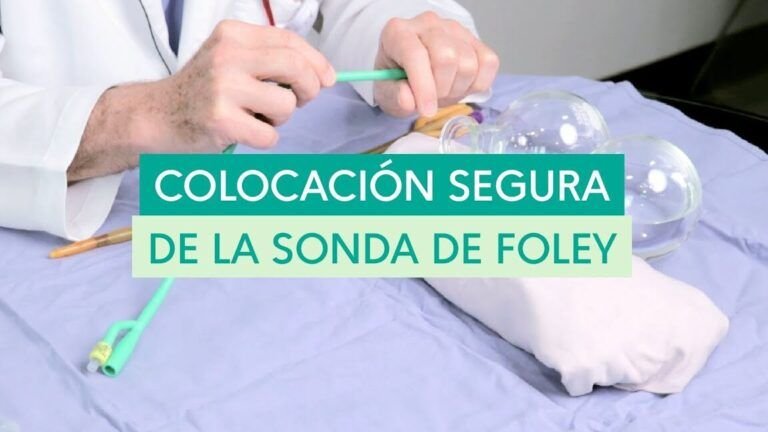 COLOCACIÓN SEGURA
DE LA SONDA DE FOLEY